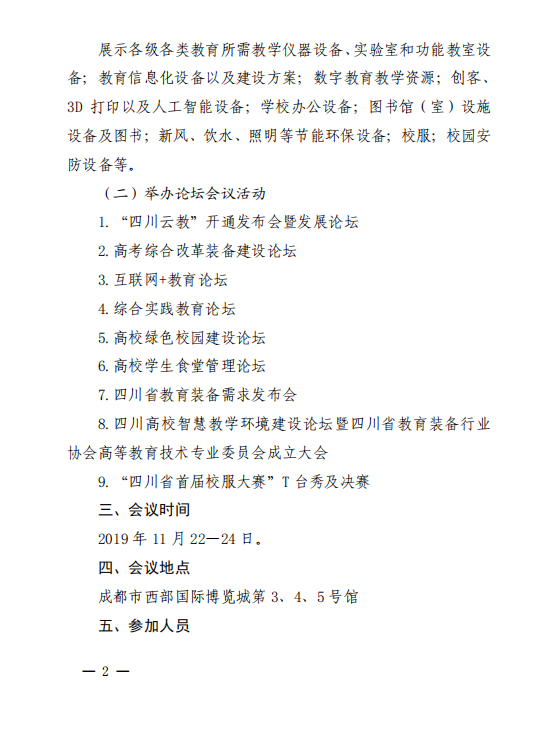 展示各级各类教育所需教学仪器设备、实验室和功能教室设备；教育信息化设备以及建设方案；数字教育教学资源；创客、3D 打印以及人工智能设备；学校办公设备；图书馆（室）设施设备及图书；新风、饮水、照明等节能环保设备；校服；校园安防设备等。

（二）举办论坛会议活动

1. “四川云教”开通发布会暨发展论坛

2. 高考综合改革装备建设论坛

3. 互联网+教育论坛

4. 综合实践教育论坛

5. 高校绿色校园建设论坛

6. 高校学生食堂管理论坛

7. 四川省教育装备需求发布会

8. 四川高校智慧教学环境建设论坛暨四川省教育装备行业协会高等教育技术专业委员会成立大会

9. “四川省首届校服大赛”T 台秀及决赛

三、会议时间

2019 年 11 月 22—24 日。

四、会议地点

成都市西部国际博览城第 3、4、5 号馆

五、参加人员

— 2 —